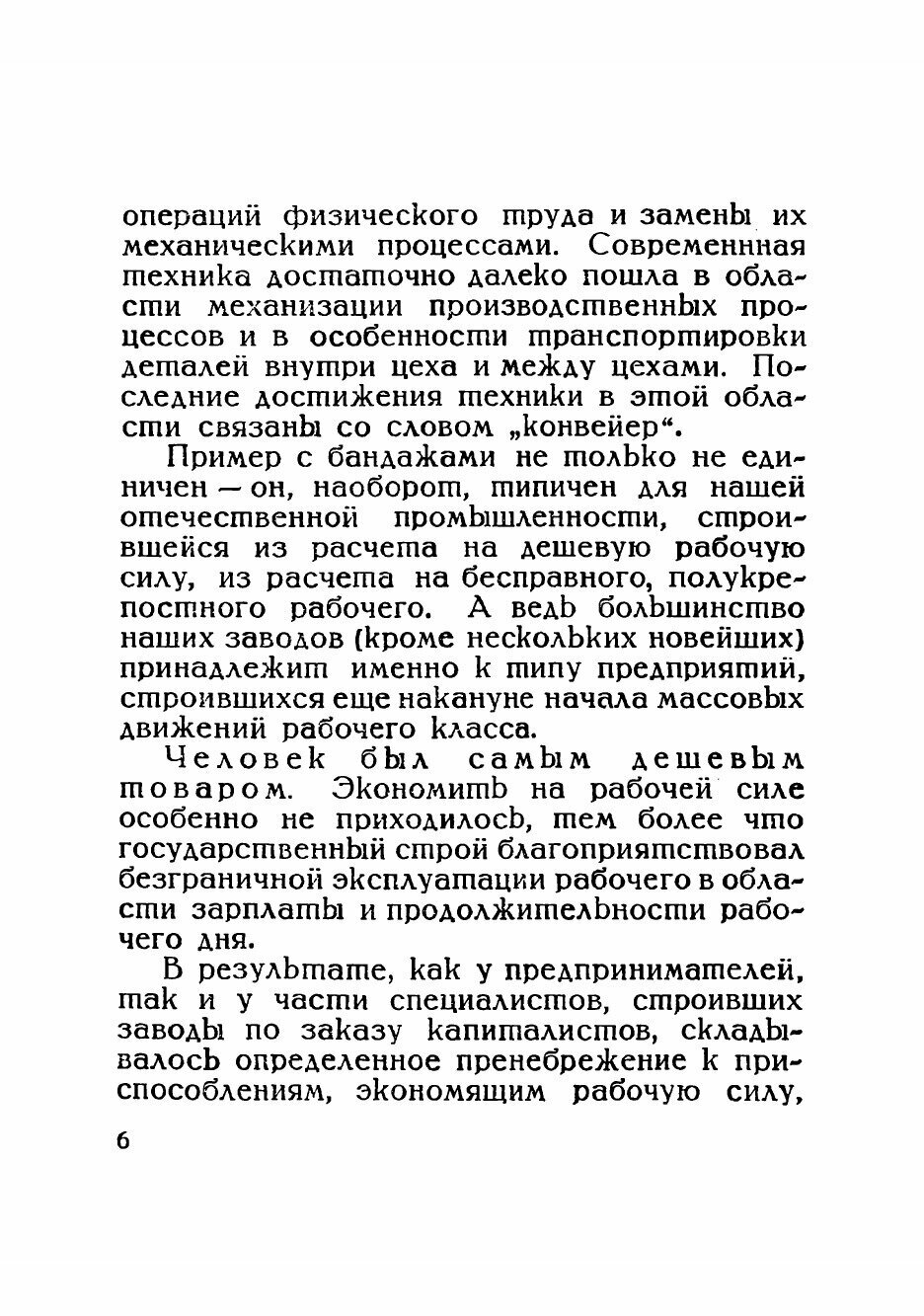 операций физического труда и замены их механическими процессами. Современнная техника достаточно далеко пошла в области механизации производственных процессов и в особенности транспортировки деталей внутри цеха и между цехами. Последние достижения техники в этой области связаны со словом „конвейер“.

Пример с бандажами не только не единичен — он, наоборот, типичен для нашей отечественной промышленности, строившейся из расчета на дешевую рабочую силу, из расчета на бесправного, полукрепостного рабочего. А ведь большинство наших заводов (кроме нескольких новейших) принадлежит именно к типу предприятий, строившихся еще накануне начала массовых движений рабочего класса.

Человек был самым дешевым товаром. Экономить на рабочей силе особенно не приходилось, тем более что государственный строй благоприятствовал безграничной эксплуатации рабочего в области зарплаты и продолжительности рабочего дня.

В результате, как у предпринимателей, так и у части специалистов, строивших заводы по заказу капиталистов, складывалось определенное пренебрежение к приспособлениям, экономящим рабочую силу,

6